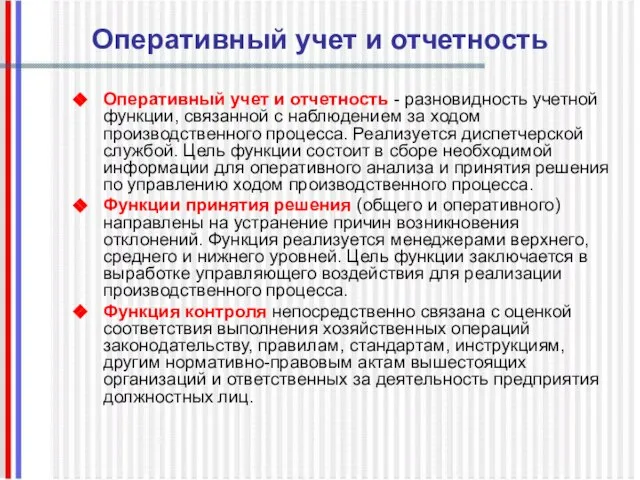 Оперативный учет и отчетность

Оперативный учет и отчетность - разновидность учетной функции, связанной с наблюдением за ходом производственного процесса. Реализуется диспетчерской службой. Цель функции состоит в сборе необходимой информации для оперативного анализа и принятия решения по управлению ходом производственного процесса.

Функции принятия решения (общего и оперативного) направлены на устранение причин возникновения отклонений. Функция реализуется менеджерами верхнего, среднего и нижнего уровней. Цель функции заключается в выработке управляющего воздействия для реализации производственного процесса.

Функция контроля непосредственно связана с оценкой соответствия выполнения хозяйственных операций законодательству, правилам, стандартам, инструкциям, другим нормативно-правовым актам вышестоящих организаций и ответственных за деятельность предприятия должностных лиц.